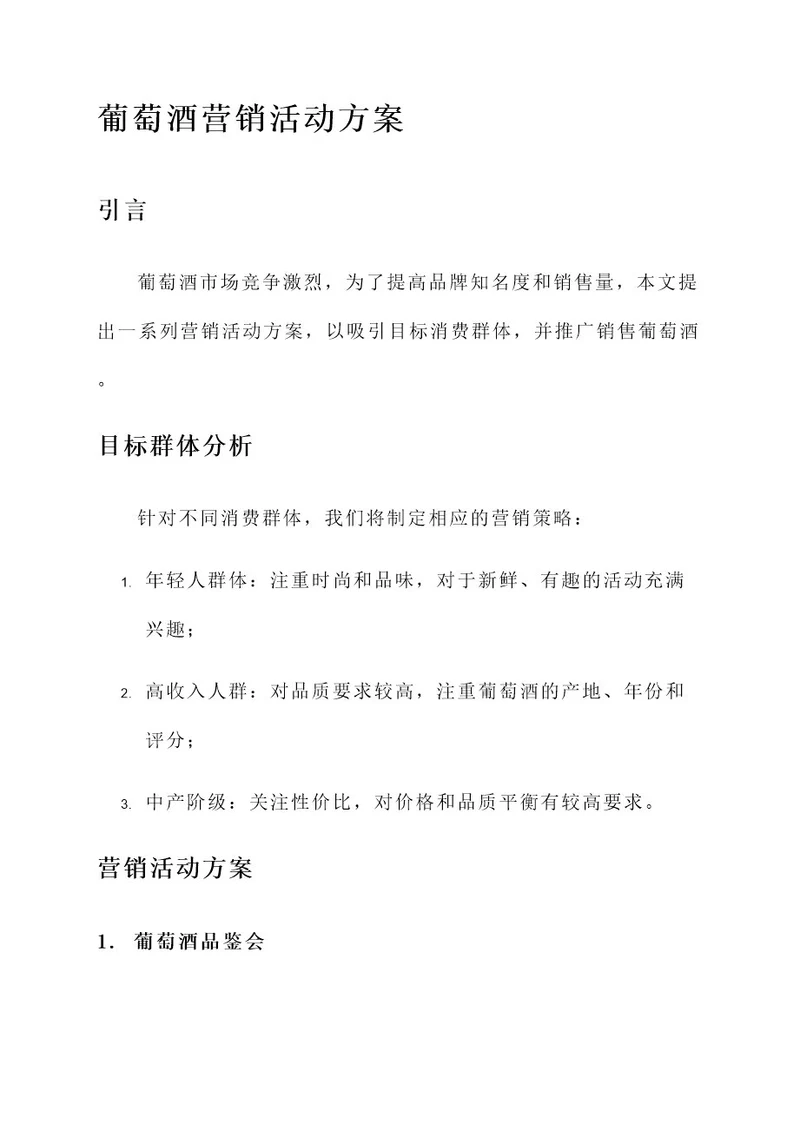 葡萄酒营销活动方案

引言

葡萄酒市场竞争激烈，为了提高品牌知名度和销售量，本文提出一系列营销活动方案，以吸引目标消费群体，并推广销售葡萄酒。

目标群体分析

针对不同消费群体，我们将制定相应的营销策略：

1. 年轻人群体：注重时尚和品味，对于新鲜、有趣的活动充满兴趣；
2. 高收入人群：对品质要求较高，注重葡萄酒的产地、年份和评分；
3. 中产阶级：关注性价比，对价格和品质平衡有较高要求。

营销活动方案

1. 葡萄酒品鉴会